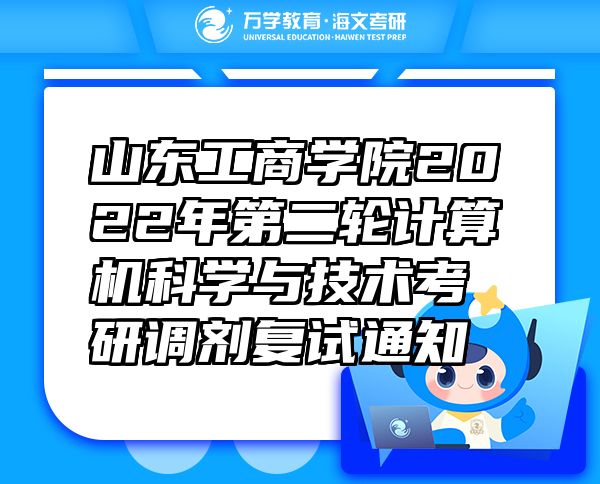 万学教育·海文考研
UNIVERSAL EDUCATION·HAIWEN TEST PREP

山东工商学院2022年第二轮计算机科学与技术考研调剂复试通知